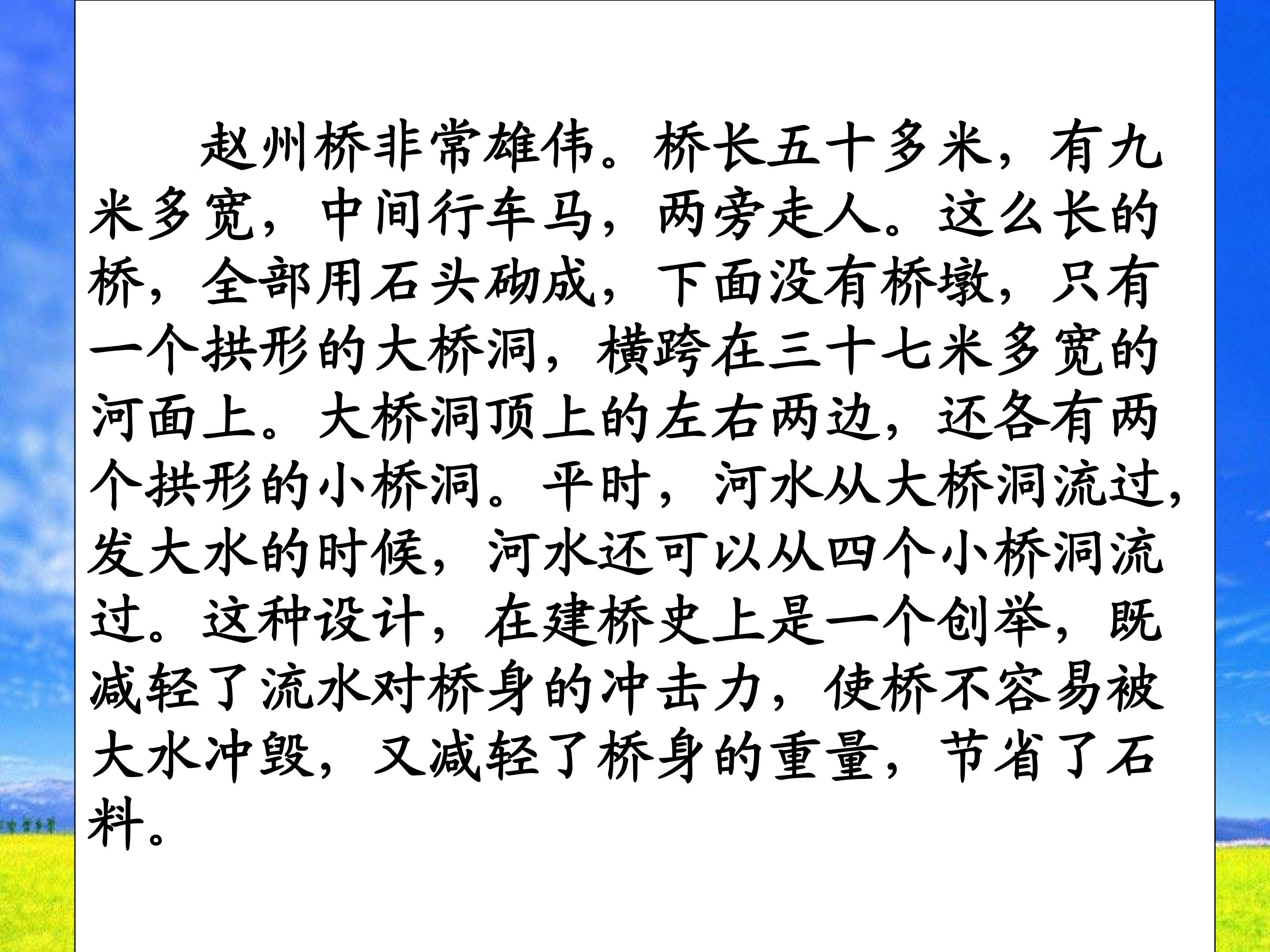 赵州桥非常雄伟。桥长五十多米，有九米多宽，中间行车马，两旁走人。这么长的桥，全部用石头砌成，下面没有桥墩，只有一个拱形的大桥洞，横跨在三十七米多宽的河面上。大桥洞顶上的左右两边，还各有两个拱形的小桥洞。平时，河水从大桥洞流过，发大水的时候，河水还可以从四个小桥洞流过。这种设计，在建桥史上是一个创举，既减轻了流水对桥身的冲击力，使桥不容易被大水冲毁，又减轻了桥身的重量，节省了石料。